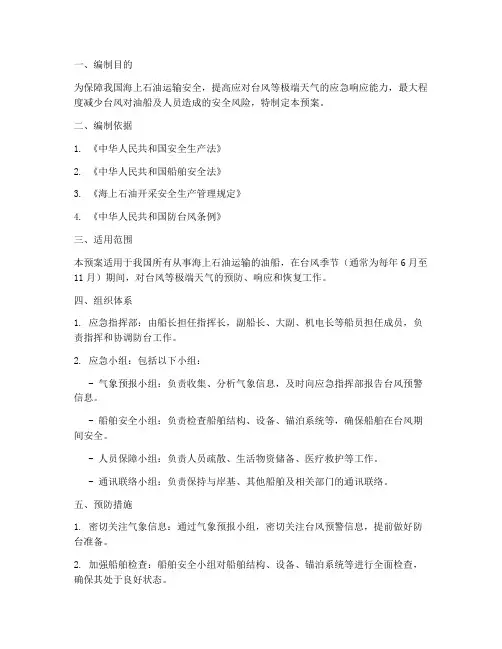 一、编制目的

为保障我国海上石油运输安全，提高应对台风等极端天气的应急响应能力，最大程度减少台风对油船及人员造成的安全风险，特制定本预案。

二、编制依据

1. 《中华人民共和国安全生产法》

2. 《中华人民共和国船舶安全法》

3. 《海上石油开采安全生产管理规定》

4. 《中华人民共和国防台风条例》

三、适用范围

本预案适用于我国所有从事海上石油运输的油船，在台风季节（通常为每年6月至11月）期间，对台风等极端天气的预防、响应和恢复工作。

四、组织体系

1. 应急指挥部：由船长担任指挥长，副船长、大副、机电长等船员担任成员，负责指挥和协调防台工作。

2. 应急小组：包括以下小组：

- 气象预报小组：负责收集、分析气象信息，及时向应急指挥部报告台风预警信息。

- 船舶安全小组：负责检查船舶结构、设备、锚泊系统等，确保船舶在台风期间安全。

- 人员保障小组：负责人员疏散、生活物资储备、医疗救护等工作。

- 通讯联络小组：负责保持与岸基、其他船舶及相关部门的通讯联络。

五、预防措施

1. 密切关注气象信息：通过气象预报小组，密切关注台风预警信息，提前做好防台准备。

2. 加强船舶检查：船舶安全小组对船舶结构、设备、锚泊系统等进行全面检查，确保其处于良好状态。